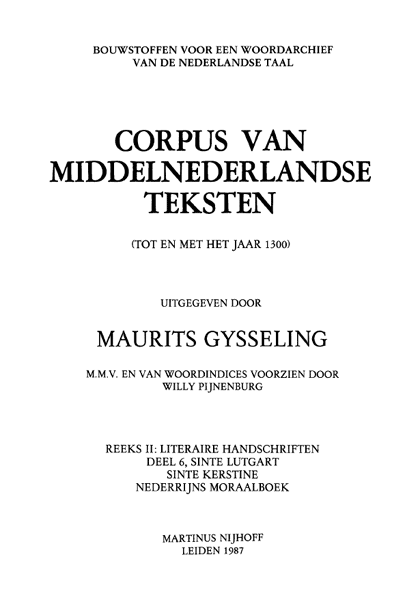 BOUWSTOFFEN VOOR EEN WOORDARCHIEF VAN DE NEDERLANDSE TAAL

CORPUS VAN MIDDELNEDERLANDSE TEKSTEN

(TOT EN MET HET JAAR 1300)

UITGEGEVEN DOOR

MAURITS GYSSELING

M.M.V. EN VAN WOORDINDICES VOORZIEN DOOR WILLY PIJNENBURG

REEKS II: LITERAIRE HANDSCHRIFTEN
DEEL 6, SINTE LUTGART
SINTE KERSTINE
NEDERRIJNS MORAALBOEK

MARTINUS NIJHOFF
LEIDEN 1987